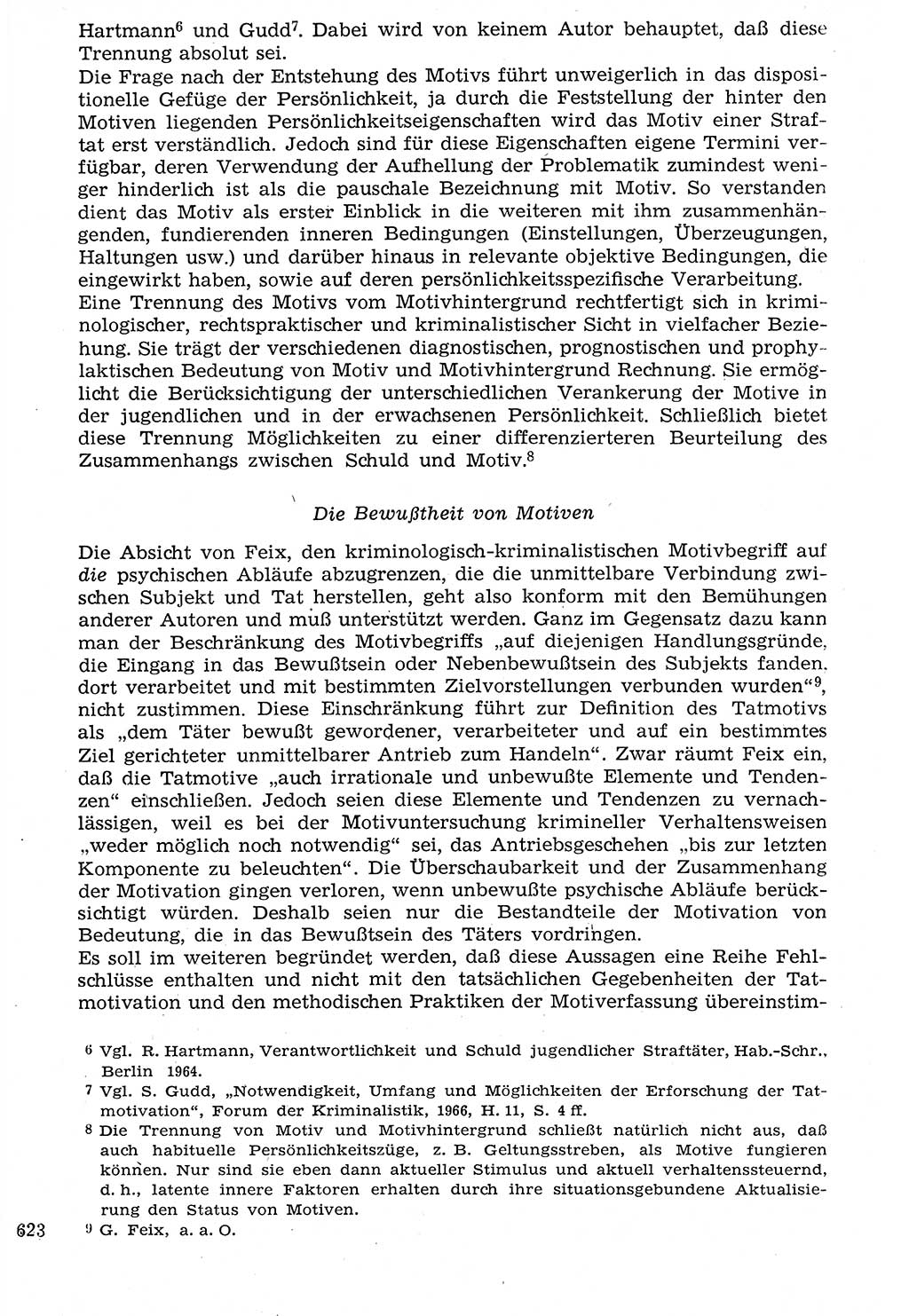 Hartmann$^6$ und Gudd$^7$. Dabei wird von keinem Autor behauptet, daß diese Trennung absolut sei.
Die Frage nach der Entstehung des Motivs führt unweigerlich in das dispositionelle Gefüge der Persönlichkeit, ja durch die Feststellung der hinter den Motiven liegenden Persönlichkeitseigenschaften wird das Motiv einer Straftat erst verständlich. Jedoch sind für diese Eigenschaften eigene Termini verfügbar, deren Verwendung der Aufhellung der Problematik zumindest weniger hinderlich ist als die pauschale Bezeichnung mit Motiv. So verstanden dient das Motiv als erster Einblick in die weiteren mit ihm zusammenhängenden, fundierenden inneren Bedingungen (Einstellungen, Überzeugungen, Haltungen usw.) und darüber hinaus in relevante objektive Bedingungen, die eingewirkt haben, sowie auf deren persönlichkeitsspezifische Verarbeitung.
Eine Trennung des Motivs vom Motivhintergrund rechtfertigt sich in kriminologischer, rechtspraktischer und kriminalistischer Sicht in vielfacher Beziehung. Sie trägt der verschiedenen diagnostischen, prognostischen und prophylaktischen Bedeutung von Motiv und Motivhintergrund Rechnung. Sie ermöglicht die Berücksichtigung der unterschiedlichen Verankerung der Motive in der jugendlichen und in der erwachsenen Persönlichkeit. Schließlich bietet diese Trennung Möglichkeiten zu einer differenzierteren Beurteilung des Zusammenhangs zwischen Schuld und Motiv.$^8$

Die Bewußtheit von Motiven

Die Absicht von Feix, den kriminologisch-kriminalistischen Motivbegriff auf die psychischen Abläufe abzugrenzen, die die unmittelbare Verbindung zwischen Subjekt und Tat herstellen, geht also konform mit den Bemühungen anderer Autoren und muß unterstützt werden. Ganz im Gegensatz dazu kann man der Beschränkung des Motivbegriffs „auf diejenigen Handlungsgründe, die Eingang in das Bewußtsein oder Nebenbewußtsein des Subjekts fanden, dort verarbeitet und mit bestimmten Zielvorstellungen verbunden wurden“$^9$, nicht zustimmen. Diese Einschränkung führt zur Definition des Tatmotivs als „dem Täter bewußt gewordener, verarbeiteter und auf ein bestimmtes Ziel gerichteter unmittelbarer Antrieb zum Handeln“. Zwar räumt Feix ein, daß die Tatmotive „auch irrationale und unbewußte Elemente und Tendenzen“ einschließen. Jedoch seien diese Elemente und Tendenzen zu vernachlässigen, weil es bei der Motivuntersuchung krimineller Verhaltensweisen „weder möglich noch notwendig“ sei, das Antriebsgeschehen „bis zur letzten Komponente zu beleuchten“. Die Überschaubarkeit und der Zusammenhang der Motivation gingen verloren, wenn unbewußte psychische Abläufe berücksichtigt würden. Deshalb seien nur die Bestandteile der Motivation von Bedeutung, die in das Bewußtsein des Täters vordringen.
Es soll im weiteren begründet werden, daß diese Aussagen eine Reihe Fehlschlüsse enthalten und nicht mit den tatsächlichen Gegebenheiten der Tatmotivation und den methodischen Praktiken der Motiverfassung übereinstim-

6 Vgl. R. Hartmann, Verantwortlichkeit und Schuld jugendlicher Straftäter, Hab.-Schr., Berlin 1964.
7 Vgl. S. Gudd, „Notwendigkeit, Umfang und Möglichkeiten der Erforschung der Tatmotivation“, Forum der Kriminalistik, 1966, H. 11, S. 4 ff.
8 Die Trennung von Motiv und Motivhintergrund schließt natürlich nicht aus, daß auch habituelle Persönlichkeitszüge, z. B. Geltungsstreben, als Motive fungieren können. Nur sind sie eben dann aktueller Stimulus und aktuell verhaltenssteuernd, d. h., latente innere Faktoren erhalten durch ihre situationsgebundene Aktualisierung den Status von Motiven.
9 G. Feix, a. a. O.

623